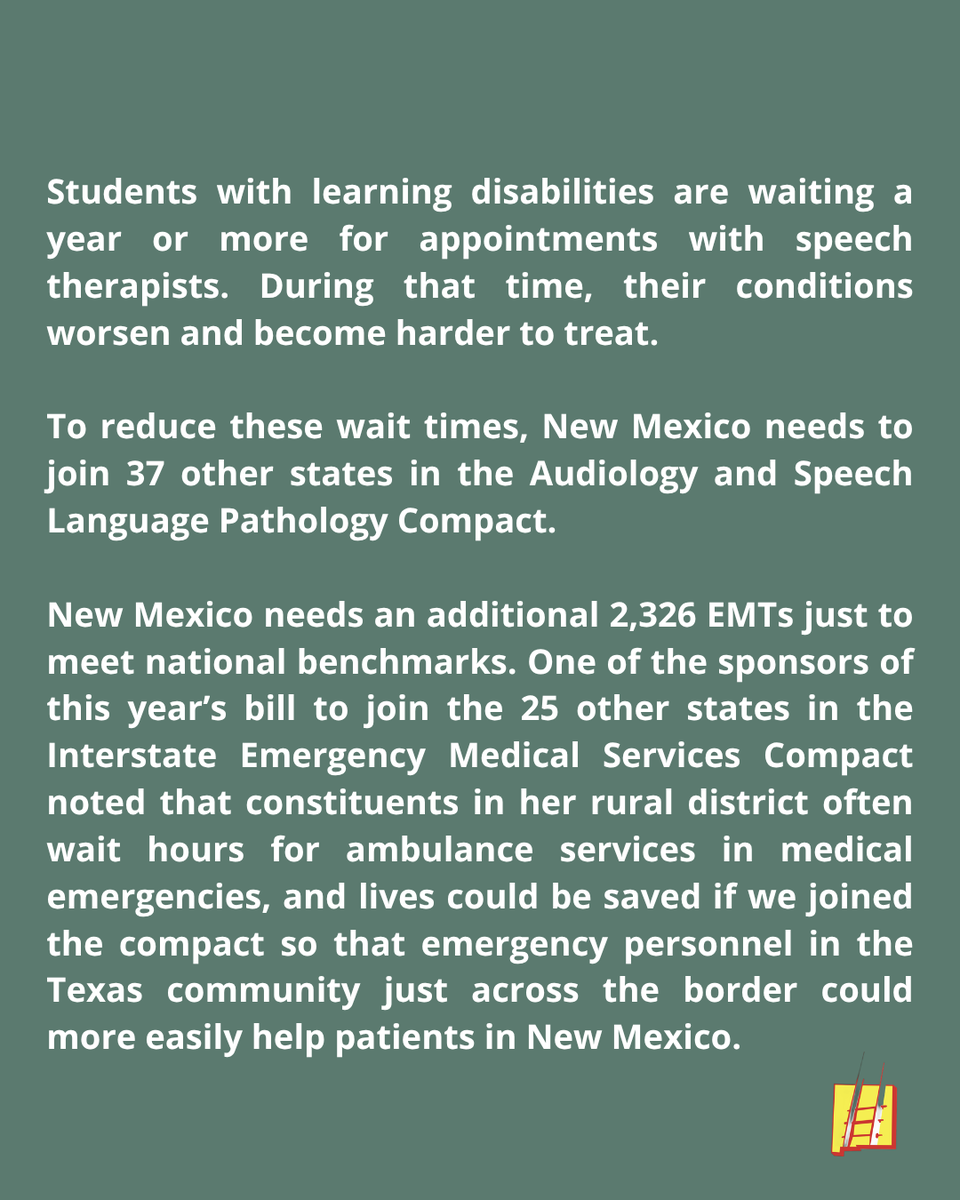 Students with learning disabilities are waiting a year or more for appointments with speech therapists. During that time, their conditions worsen and become harder to treat.

To reduce these wait times, New Mexico needs to join 37 other states in the Audiology and Speech Language Pathology Compact.

New Mexico needs an additional 2,326 EMTs just to meet national benchmarks. One of the sponsors of this year's bill to join the 25 other states in the Interstate Emergency Medical Services Compact noted that constituents in her rural district often wait hours for ambulance services in medical emergencies, and lives could be saved if we joined the compact so that emergency personnel in the Texas community just across the border could more easily help patients in New Mexico.